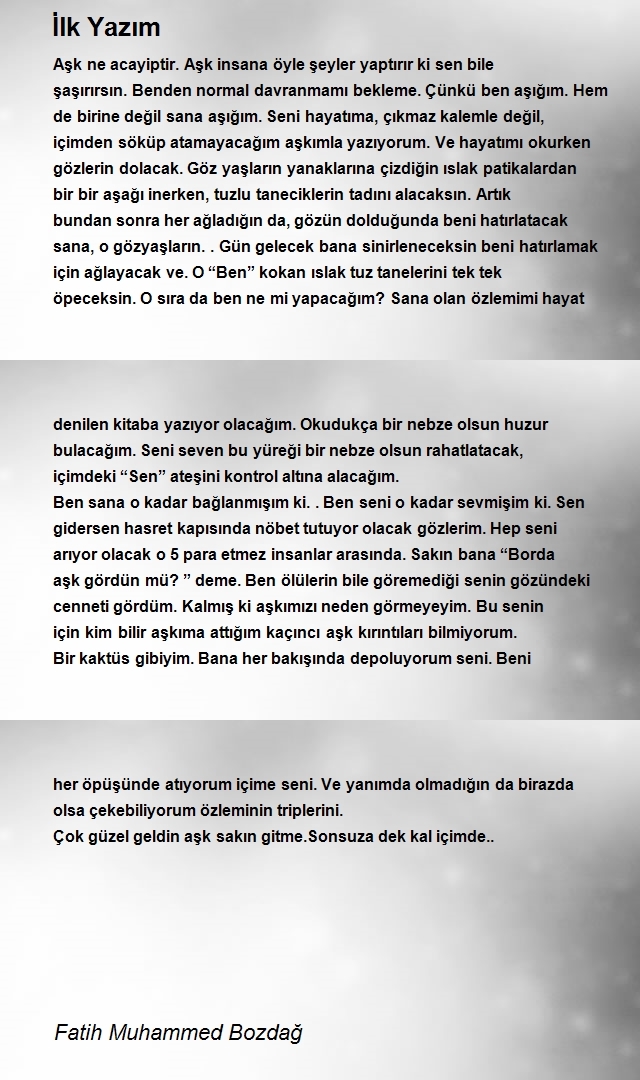 İlk Yazım

Aşk ne acayiptir. Aşk insana öyle şeyler yaptırır ki sen bile şaşırırsın. Benden normal davranmamı bekleme. Çünkü ben aşığım. Hem de birine değil sana aşığım. Seni hayatıma, çıkmaz kalemle değil, içimden söküp atamayacağım aşkımla yazıyorum. Ve hayatımı okurken gözlerin dolacak. Göz yaşların yanaklarına çizdiğin ıslak patikalardan bir bir aşağı inerken, tuzlu taneciklerin tadını alacaksın. Artık bundan sonra her ağladığın da, gözün dolduğunda beni hatırlatacak sana, o gözyaşların. . Gün gelecek bana sinirleneceksin beni hatırlamak için ağlayacak ve. O “Ben” kokan ıslak tuz tanelerini tek tek öpeceksin. O sıra da ben ne mi yapacağım? Sana olan özlemimi hayat

denilen kitaba yazıyor olacağım. Okudukça bir nebze olsun huzur bulacağım. Seni seven bu yüreği bir nebze olsun rahatlatacak, içimdeki “Sen” ateşini kontrol altına alacağım.
Ben sana o kadar bağlanmışım ki. . Ben seni o kadar sevmişim ki. Sen gidersen hasret kapısında nöbet tutuyor olacak gözlerim. Hep seni arıyor olacak o 5 para etmez insanlar arasında. Sakın bana “Borda aşk gördün mü? ” deme. Ben ölülerin bile göremediği senin gözündeki cenneti gördüm. Kalmış ki aşkımızı neden görmeyeyim. Bu senin için kim bilir aşkıma attığım kaçıncı aşk kırıntıları bilmiyorum.
Bir kaktüs gibiyim. Bana her bakışında depoluyorum seni. Beni

her öpüşünde atıyorum içime seni. Ve yanımda olmadığın da birazda olsa çekebiliyorum özleminin triplerini.
Çok güzel geldin aşk sakın gitme.Sonsuza dek kal içimde..

Fatih Muhammed Bozdağ